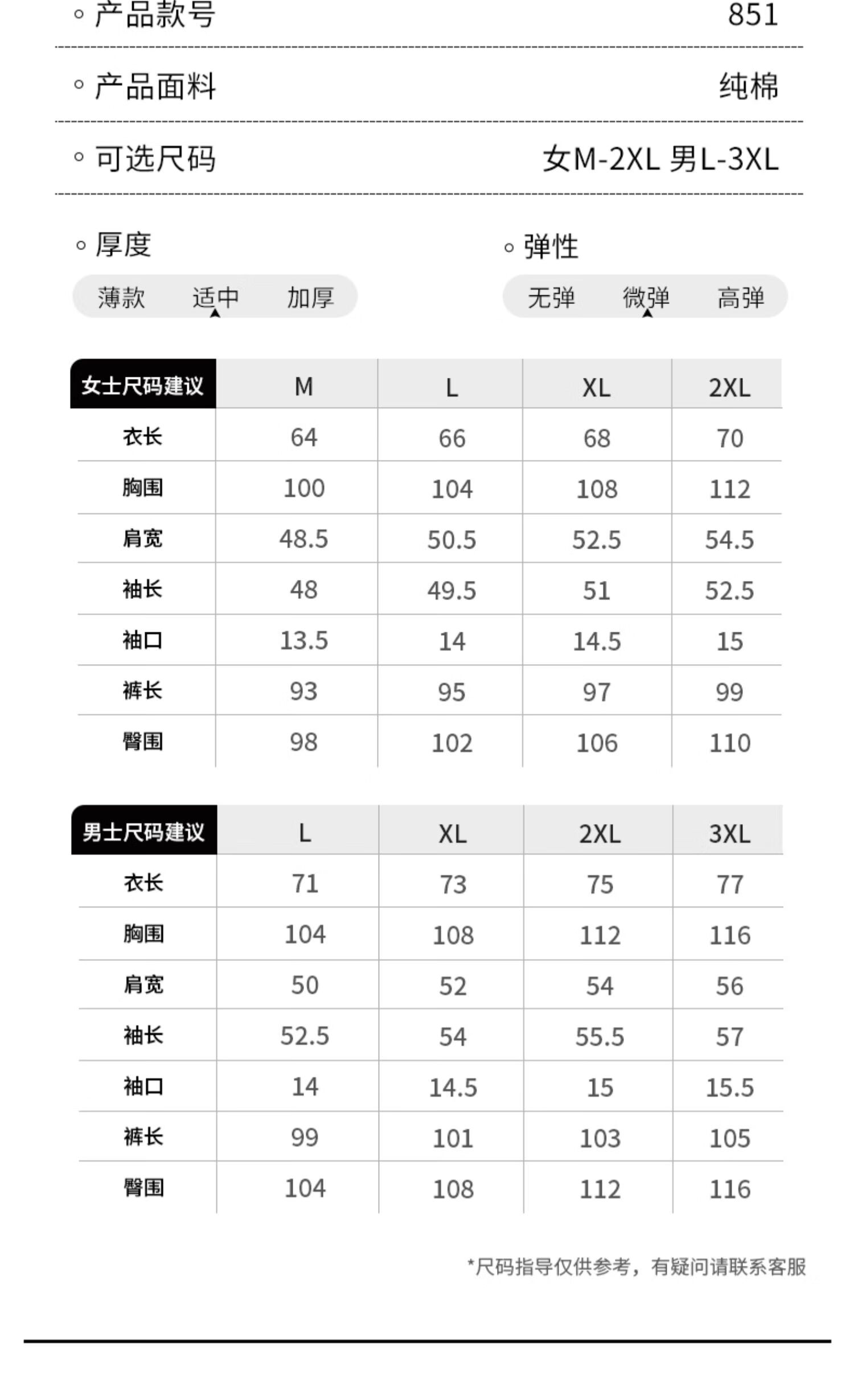 ◦ 产品款号 851

◦ 产品面料 纯棉

◦ 可选尺码 女M-2XL 男L-3XL

◦ 厚度

薄款 适中 加厚

◦ 弹性

无弹 微弹 高弹

| 女士尺码建议 | M | L | XL | 2XL |
|---|---|---|---|---|
| 衣长 | 64 | 66 | 68 | 70 |
| 胸围 | 100 | 104 | 108 | 112 |
| 肩宽 | 48.5 | 50.5 | 52.5 | 54.5 |
| 袖长 | 48 | 49.5 | 51 | 52.5 |
| 袖口 | 13.5 | 14 | 14.5 | 15 |
| 裤长 | 93 | 95 | 97 | 99 |
| 臀围 | 98 | 102 | 106 | 110 |

| 男士尺码建议 | L | XL | 2XL | 3XL |
|---|---|---|---|---|
| 衣长 | 71 | 73 | 75 | 77 |
| 胸围 | 104 | 108 | 112 | 116 |
| 肩宽 | 50 | 52 | 54 | 56 |
| 袖长 | 52.5 | 54 | 55.5 | 57 |
| 袖口 | 14 | 14.5 | 15 | 15.5 |
| 裤长 | 99 | 101 | 103 | 105 |
| 臀围 | 104 | 108 | 112 | 116 |

*尺码指导仅供参考，有疑问请联系客服